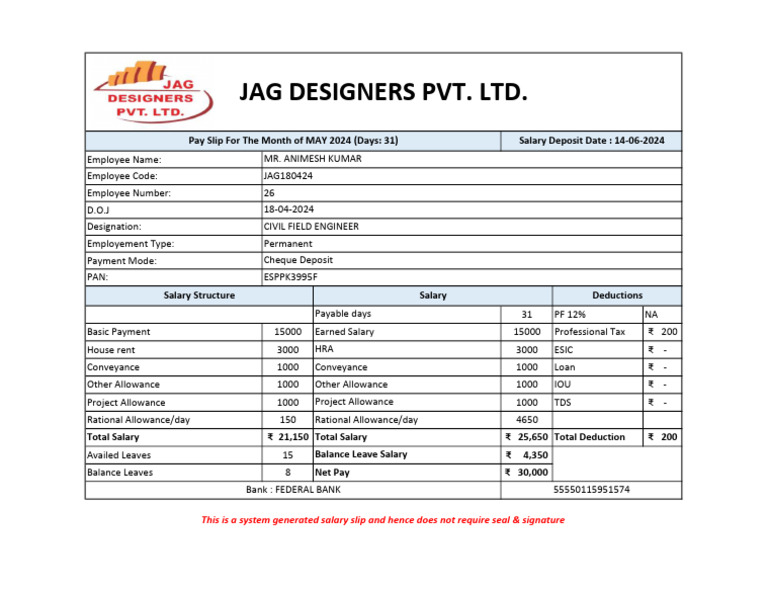 JAG DESIGNERS PVT. LTD.

JAG DESIGNERS PVT. LTD.

| Pay Slip For The Month of MAY 2024 (Days: 31) | Salary Deposit Date : 14-06-2024 |
|---|---|

| Employee Name: | MR. ANIMESH KUMAR |
|---|---|
| Employee Code: | JAG180424 |
| Employee Number: | 26 |
| D.O.J | 18-04-2024 |
| Designation: | CIVIL FIELD ENGINEER |
| Employement Type: | Permanent |
| Payment Mode: | Cheque Deposit |
| PAN: | ESPPK3995F |

| Salary Structure | | Salary | | Deductions | |
|---|---|---|---|---|---|
| | | Payable days | 31 | PF 12% | NA |
| Basic Payment | 15000 | Earned Salary | 15000 | Professional Tax | ₹ 200 |
| House rent | 3000 | HRA | 3000 | ESIC | ₹ - |
| Conveyance | 1000 | Conveyance | 1000 | Loan | ₹ - |
| Other Allowance | 1000 | Other Allowance | 1000 | IOU | ₹ - |
| Project Allowance | 1000 | Project Allowance | 1000 | TDS | ₹ - |
| Rational Allowance/day | 150 | Rational Allowance/day | 4650 | | |
| Total Salary | ₹ 21,150 | Total Salary | ₹ 25,650 | Total Deduction | ₹ 200 |
| Availed Leaves | 15 | Balance Leave Salary | ₹ 4,350 | | |
| Balance Leaves | 8 | Net Pay | ₹ 30,000 | | |
| Bank : FEDERAL BANK | | | 55550115951574 | | |

This is a system generated salary slip and hence does not require seal & signature